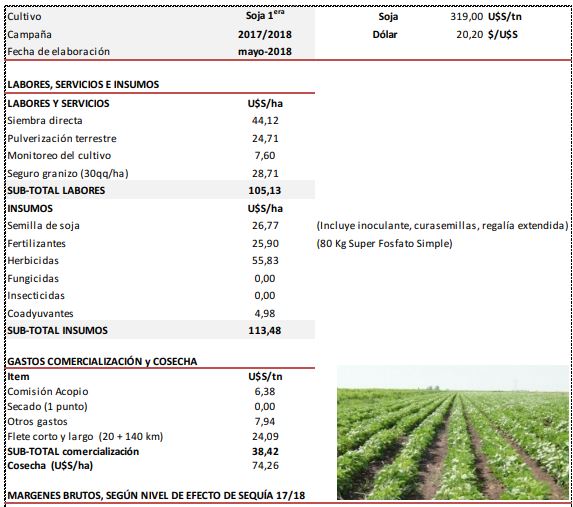 | Cultivo | Soja 1$^{era}$ | Soja | 319,00 U$S/tn |
|---|---|---|---|
| Campaña | 2017/2018 | Dólar | 20,20 $/U$S |
| Fecha de elaboración | mayo-2018 | | |

LABORES, SERVICIOS E INSUMOS

| LABORES Y SERVICIOS | U$S/ha | |
|---|---|---|
| Siembra directa | 44,12 | |
| Pulverización terrestre | 24,71 | |
| Monitoreo del cultivo | 7,60 | |
| Seguro granizo (30qq/ha) | 28,71 | |
| SUB-TOTAL LABORES | 105,13 | |
| INSUMOS | U$S/ha | |
| Semilla de soja | 26,77 | (Incluye inoculante, curasemillas, regalía extendida) |
| Fertilizantes | 25,90 | (80 Kg Super Fosfato Simple) |
| Herbicidas | 55,83 | |
| Fungicidas | 0,00 | |
| Insecticidas | 0,00 | |
| Coadyuvantes | 4,98 | |
| SUB-TOTAL INSUMOS | 113,48 | |

GASTOS COMERCIALIZACIÓN y COSECHA

| Item | U$S/tn |
|---|---|
| Comisión Acopio | 6,38 |
| Secado (1 punto) | 0,00 |
| Otros gastos | 7,94 |
| Flete corto y largo (20 + 140 km) | 24,09 |
| SUB-TOTAL comercialización | 38,42 |
| Cosecha (U$S/ha) | 74,26 |

MARGENES BRUTOS, SEGÚN NIVEL DE EFECTO DE SEQUÍA 17/18